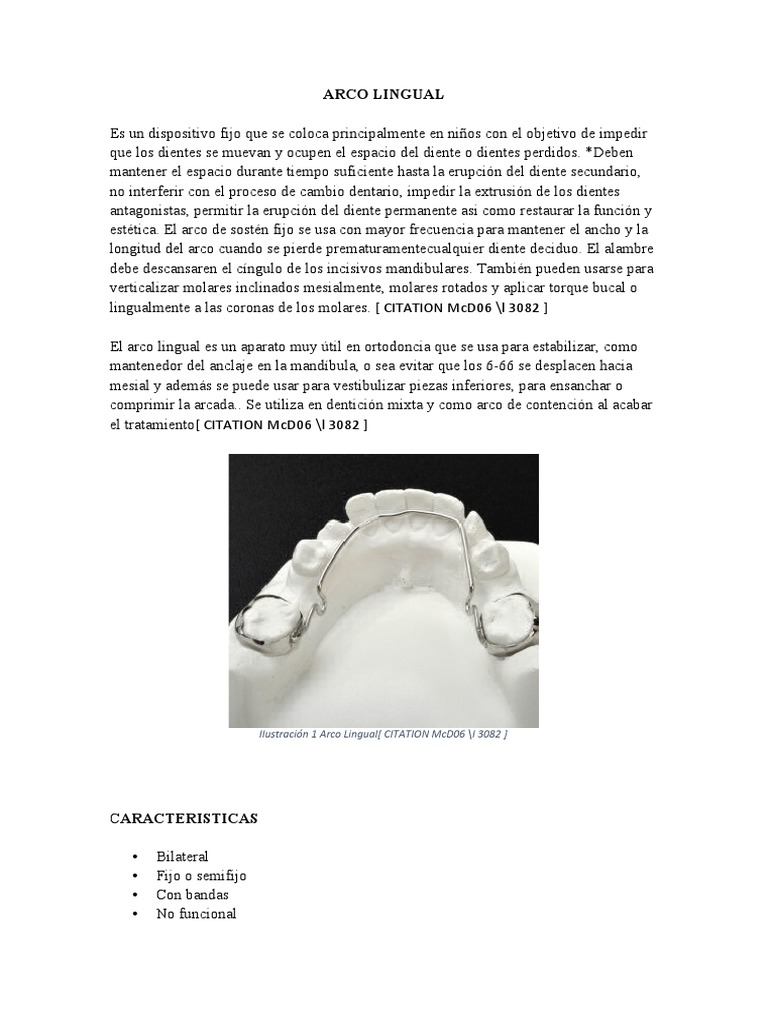 ARCO LINGUAL

Es un dispositivo fijo que se coloca principalmente en niños con el objetivo de impedir que los dientes se muevan y ocupen el espacio del diente o dientes perdidos. *Deben mantener el espacio durante tiempo suficiente hasta la erupción del diente secundario, no interferir con el proceso de cambio dentario, impedir la extrusión de los dientes antagonistas, permitir la erupción del diente permanente así como restaurar la función y estética. El arco de sostén fijo se usa con mayor frecuencia para mantener el ancho y la longitud del arco cuando se pierde prematuramentecualquier diente deciduo. El alambre debe descansaren el cíngulo de los incisivos mandibulares. También pueden usarse para verticalizar molares inclinados mesialmente, molares rotados y aplicar torque bucal o lingualmente a las coronas de los molares. [ CITATION McD06 \l 3082 ]

El arco lingual es un aparato muy útil en ortodoncia que se usa para estabilizar, como mantenedor del anclaje en la mandíbula, o sea evitar que los 6-66 se desplacen hacia mesial y además se puede usar para vestibulizar piezas inferiores, para ensanchar o comprimir la arcada.. Se utiliza en dentición mixta y como arco de contención al acabar el tratamiento[ CITATION McD06 \l 3082 ]

Ilustración 1 Arco Lingual[ CITATION McD06 \l 3082 ]

CARACTERISTICAS

• Bilateral
• Fijo o semifijo
• Con bandas
• No funcional